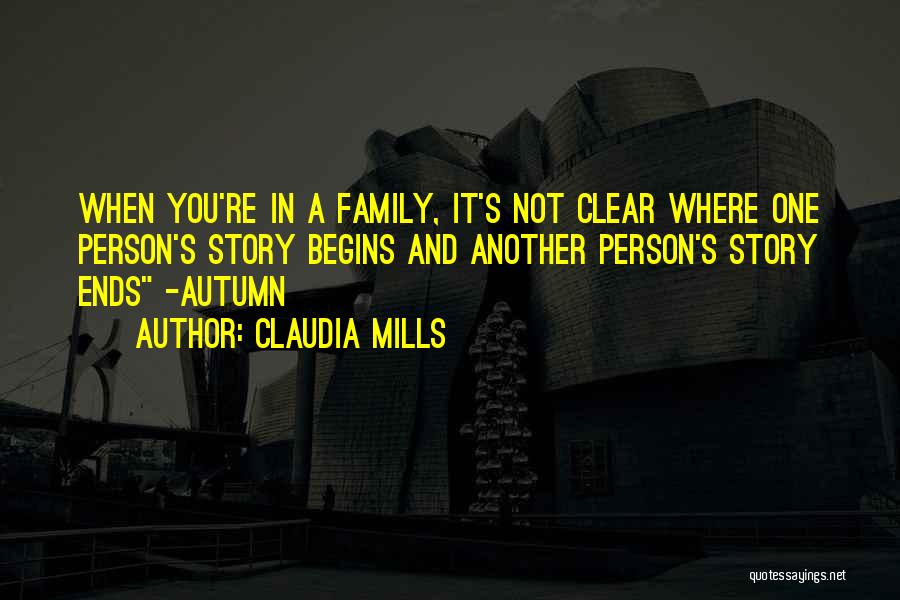 WHEN YOU'RE IN A FAMILY, IT'S NOT CLEAR WHERE ONE PERSON'S STORY BEGINS AND ANOTHER PERSON'S STORY ENDS" -AUTUMN

AUTHOR: CLAUDIA MILLS

quotessayings.net